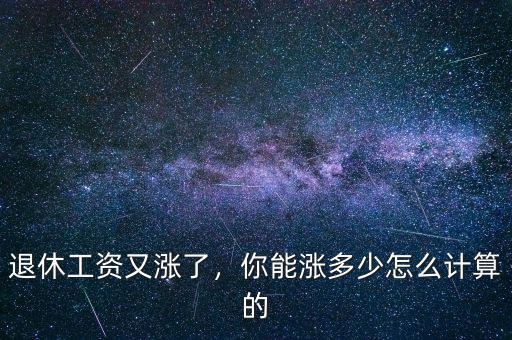 退休工资又涨了，你能涨多少怎么计算的